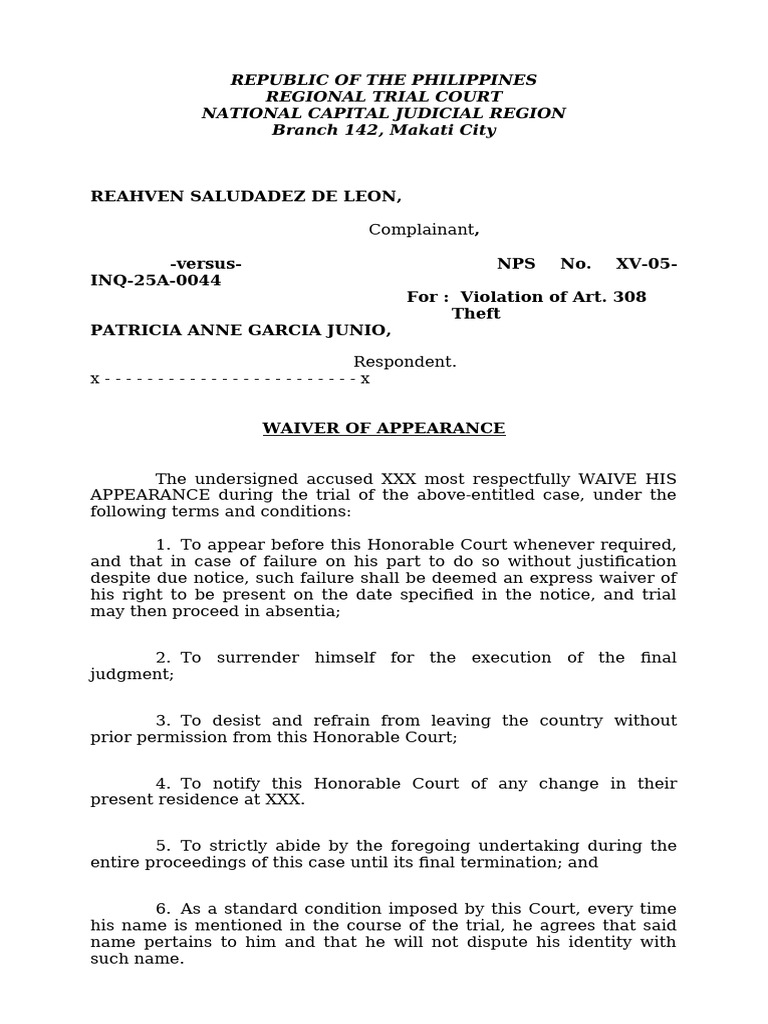 REPUBLIC OF THE PHILIPPINES
REGIONAL TRIAL COURT
NATIONAL CAPITAL JUDICIAL REGION
Branch 142, Makati City

REAHVEN SALUDADEZ DE LEON,

Complainant,

-versus- NPS No. XV-05-INQ-25A-0044

For : Violation of Art. 308 Theft

PATRICIA ANNE GARCIA JUNIO,

Respondent.

x - - - - - - - - - - - - - - - - - - - - - - - - x

WAIVER OF APPEARANCE

The undersigned accused XXX most respectfully WAIVE HIS APPEARANCE during the trial of the above-entitled case, under the following terms and conditions:

1. To appear before this Honorable Court whenever required, and that in case of failure on his part to do so without justification despite due notice, such failure shall be deemed an express waiver of his right to be present on the date specified in the notice, and trial may then proceed in absentia;

2. To surrender himself for the execution of the final judgment;

3. To desist and refrain from leaving the country without prior permission from this Honorable Court;

4. To notify this Honorable Court of any change in their present residence at XXX.

5. To strictly abide by the foregoing undertaking during the entire proceedings of this case until its final termination; and

6. As a standard condition imposed by this Court, every time his name is mentioned in the course of the trial, he agrees that said name pertains to him and that he will not dispute his identity with such name.